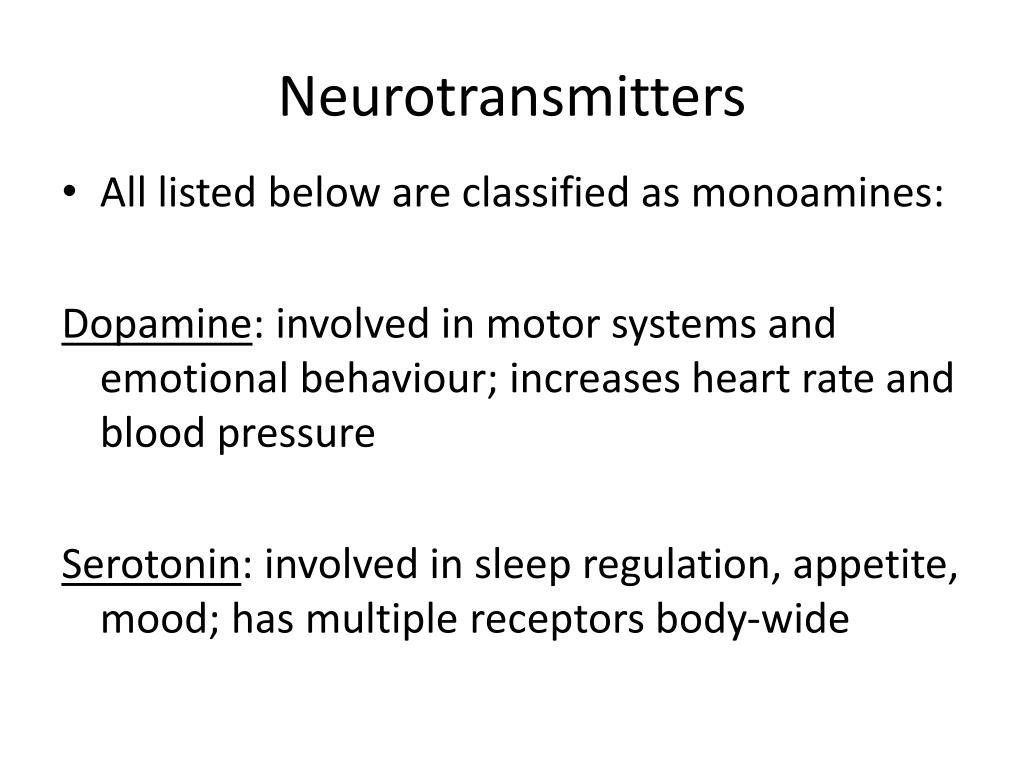 Neurotransmitters

• All listed below are classified as monoamines:

Dopamine: involved in motor systems and emotional behaviour; increases heart rate and blood pressure

Serotonin: involved in sleep regulation, appetite, mood; has multiple receptors body-wide